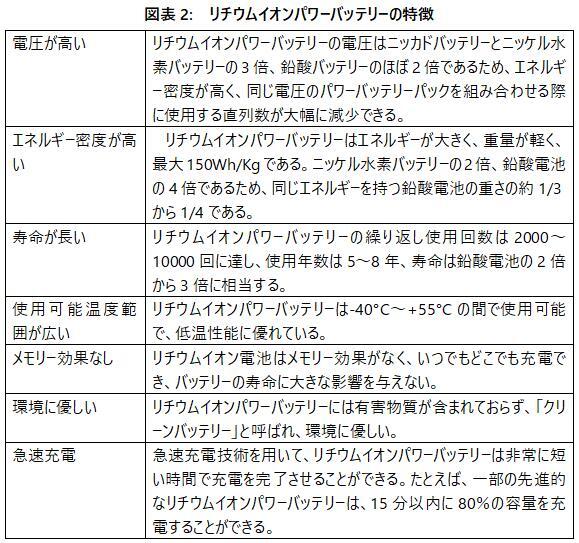 図表 2:　リチウムイオンパワーバッテリーの特徴

| | |
|---|---|
| 電圧が高い | リチウムイオンパワーバッテリーの電圧はニッカドバッテリーとニッケル水素バッテリーの 3 倍、鉛酸バッテリーのほぼ 2 倍であるため、エネルギー密度が高く、同じ電圧のパワーバッテリーパックを組み合わせる際に使用する直列数が大幅に減少できる。 |
| エネルギー密度が高い | リチウムイオンパワーバッテリーはエネルギーが大きく、重量が軽く、最大 150Wh/Kg である。ニッケル水素バッテリーの 2 倍、鉛酸電池の 4 倍であるため、同じエネルギーを持つ鉛酸電池の重さの約 1/3 から 1/4 である。 |
| 寿命が長い | リチウムイオンパワーバッテリーの繰り返し使用回数は 2000～10000 回に達し、使用年数は 5～8 年、寿命は鉛酸電池の 2 倍から 3 倍に相当する。 |
| 使用可能温度範囲が広い | リチウムイオンパワーバッテリーは-40°C～+55°C の間で使用可能で、低温性能に優れている。 |
| メモリー効果なし | リチウムイオン電池はメモリー効果がなく、いつでもどこでも充電でき、バッテリーの寿命に大きな影響を与えない。 |
| 環境に優しい | リチウムイオンパワーバッテリーには有害物質が含まれておらず、「クリーンバッテリー」と呼ばれ、環境に優しい。 |
| 急速充電 | 急速充電技術を用いて、リチウムイオンパワーバッテリーは非常に短い時間で充電を完了させることができる。たとえば、一部の先進的なリチウムイオンパワーバッテリーは、15 分以内に 80%の容量を充電することができる。 |